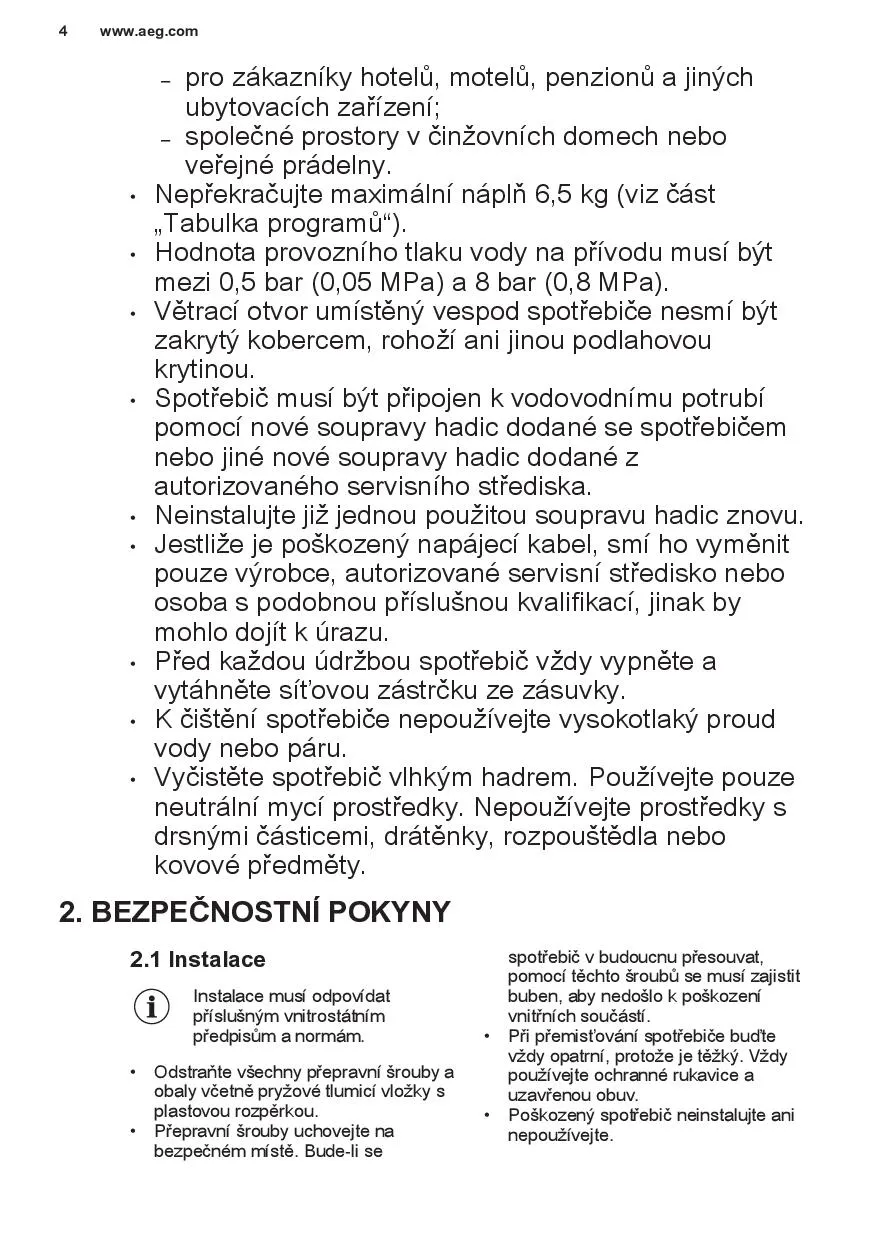 4 www.aeg.com

– pro zákazníky hotelů, motelů, penzionů a jiných ubytovacích zařízení;
– společné prostory v činžovních domech nebo veřejné prádelny.
• Nepřekračujte maximální náplň 6,5 kg (viz část „Tabulka programů“).
• Hodnota provozního tlaku vody na přívodu musí být mezi 0,5 bar (0,05 MPa) a 8 bar (0,8 MPa).
• Větrací otvor umístěný vespod spotřebiče nesmí být zakrytý kobercem, rohoží ani jinou podlahovou krytinou.
• Spotřebič musí být připojen k vodovodnímu potrubí pomocí nové soupravy hadic dodané se spotřebičem nebo jiné nové soupravy hadic dodané z autorizovaného servisního střediska.
• Neinstalujte již jednou použitou soupravu hadic znovu.
• Jestliže je poškozený napájecí kabel, smí ho vyměnit pouze výrobce, autorizované servisní středisko nebo osoba s podobnou příslušnou kvalifikací, jinak by mohlo dojít k úrazu.
• Před každou údržbou spotřebič vždy vypněte a vytáhněte síťovou zástrčku ze zásuvky.
• K čištění spotřebiče nepoužívejte vysokotlaký proud vody nebo páru.
• Vyčistěte spotřebič vlhkým hadrem. Používejte pouze neutrální mycí prostředky. Nepoužívejte prostředky s drsnými částicemi, drátěnky, rozpouštědla nebo kovové předměty.

2. BEZPEČNOSTNÍ POKYNY

2.1 Instalace

Instalace musí odpovídat příslušným vnitrostátním předpisům a normám.

• Odstraňte všechny přepravní šrouby a obaly včetně pryžové tlumicí vložky s plastovou rozpěrkou.
• Přepravní šrouby uchovejte na bezpečném místě. Bude-li se spotřebič v budoucnu přesouvat, pomocí těchto šroubů se musí zajistit buben, aby nedošlo k poškození vnitřních součástí.
• Při přemisťování spotřebiče buďte vždy opatrní, protože je těžký. Vždy používejte ochranné rukavice a uzavřenou obuv.
• Poškozený spotřebič neinstalujte ani nepoužívejte.